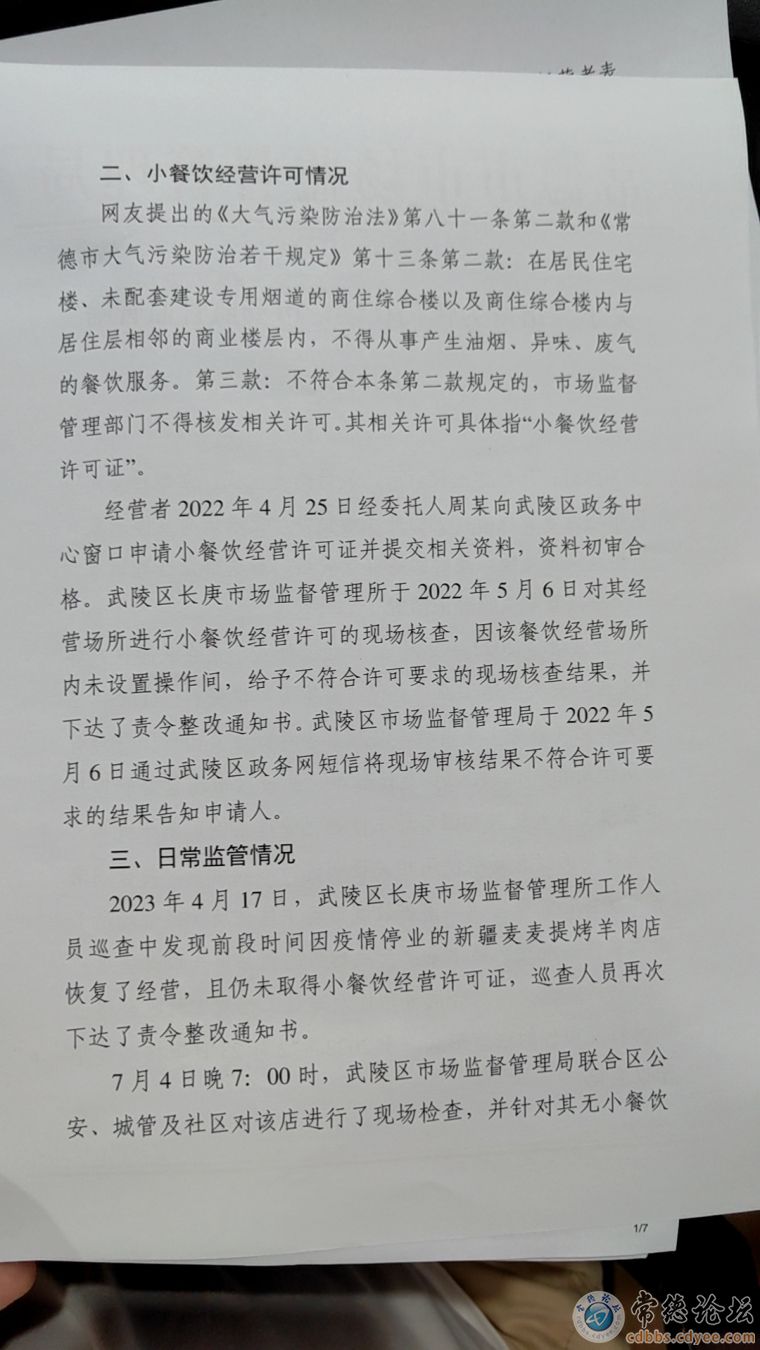 二、小餐饮经营许可情况

网友提出的《大气污染防治法》第八十一条第二款和《常德市大气污染防治若干规定》第十三条第二款：在居民住宅楼、未配套建设专用烟道的商住综合楼以及商住综合楼内与居住层相邻的商业楼层内，不得从事产生油烟、异味、废气的餐饮服务。第三款：不符合本条第二款规定的，市场监督管理部门不得核发相关许可。其相关许可具体指“小餐饮经营许可证”。

经营者 2022 年 4 月 25 日经委托人周某向武陵区政务中心窗口申请小餐饮经营许可证并提交相关资料，资料初审合格。武陵区长庚市场监督管理所于 2022 年 5 月 6 日对其经营场所进行小餐饮经营许可的现场核查，因该餐饮经营场所内未设置操作间，给予不符合许可要求的现场核查结果，并下达了责令整改通知书。武陵区市场监督管理局于 2022 年 5 月 6 日通过武陵区政务网短信将现场审核结果不符合许可要求的结果告知申请人。

三、日常监管情况

2023 年 4 月 17 日，武陵区长庚市场监督管理所工作人员巡查中发现前段时间因疫情停业的新疆麦麦提烤羊肉店恢复了经营，且仍未取得小餐饮经营许可证，巡查人员再次下达了责令整改通知书。

7 月 4 日晚 7：00 时，武陵区市场监督管理局联合区公安、城管及社区对该店进行了现场检查，并针对其无小餐饮

1/7

常德论坛
cdbbs.cdyee.com